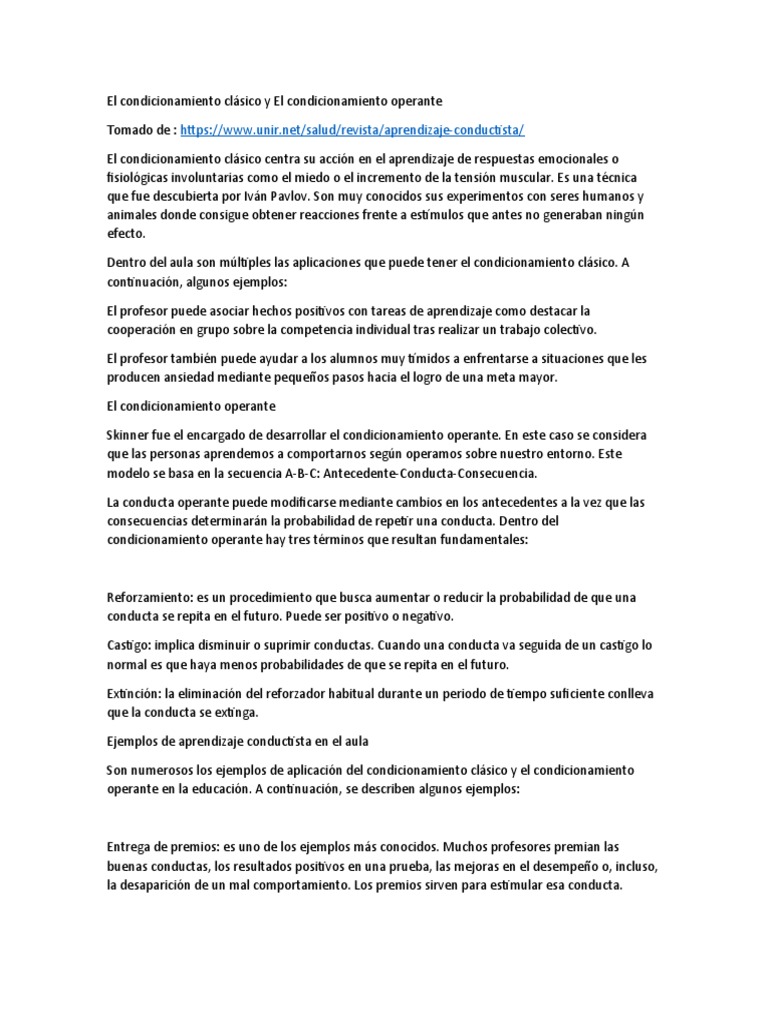 El condicionamiento clásico y El condicionamiento operante

Tomado de : https://www.unir.net/salud/revista/aprendizaje-conductista/

El condicionamiento clásico centra su acción en el aprendizaje de respuestas emocionales o fisiológicas involuntarias como el miedo o el incremento de la tensión muscular. Es una técnica que fue descubierta por Iván Pavlov. Son muy conocidos sus experimentos con seres humanos y animales donde consigue obtener reacciones frente a estímulos que antes no generaban ningún efecto.

Dentro del aula son múltiples las aplicaciones que puede tener el condicionamiento clásico. A continuación, algunos ejemplos:

El profesor puede asociar hechos positivos con tareas de aprendizaje como destacar la cooperación en grupo sobre la competencia individual tras realizar un trabajo colectivo.

El profesor también puede ayudar a los alumnos muy tímidos a enfrentarse a situaciones que les producen ansiedad mediante pequeños pasos hacia el logro de una meta mayor.

El condicionamiento operante

Skinner fue el encargado de desarrollar el condicionamiento operante. En este caso se considera que las personas aprendemos a comportarnos según operamos sobre nuestro entorno. Este modelo se basa en la secuencia A-B-C: Antecedente-Conducta-Consecuencia.

La conducta operante puede modificarse mediante cambios en los antecedentes a la vez que las consecuencias determinarán la probabilidad de repetir una conducta. Dentro del condicionamiento operante hay tres términos que resultan fundamentales:

Reforzamiento: es un procedimiento que busca aumentar o reducir la probabilidad de que una conducta se repita en el futuro. Puede ser positivo o negativo.

Castigo: implica disminuir o suprimir conductas. Cuando una conducta va seguida de un castigo lo normal es que haya menos probabilidades de que se repita en el futuro.

Extinción: la eliminación del reforzador habitual durante un periodo de tiempo suficiente conlleva que la conducta se extinga.

Ejemplos de aprendizaje conductista en el aula

Son numerosos los ejemplos de aplicación del condicionamiento clásico y el condicionamiento operante en la educación. A continuación, se describen algunos ejemplos:

Entrega de premios: es uno de los ejemplos más conocidos. Muchos profesores premian las buenas conductas, los resultados positivos en una prueba, las mejoras en el desempeño o, incluso, la desaparición de un mal comportamiento. Los premios sirven para estimular esa conducta.